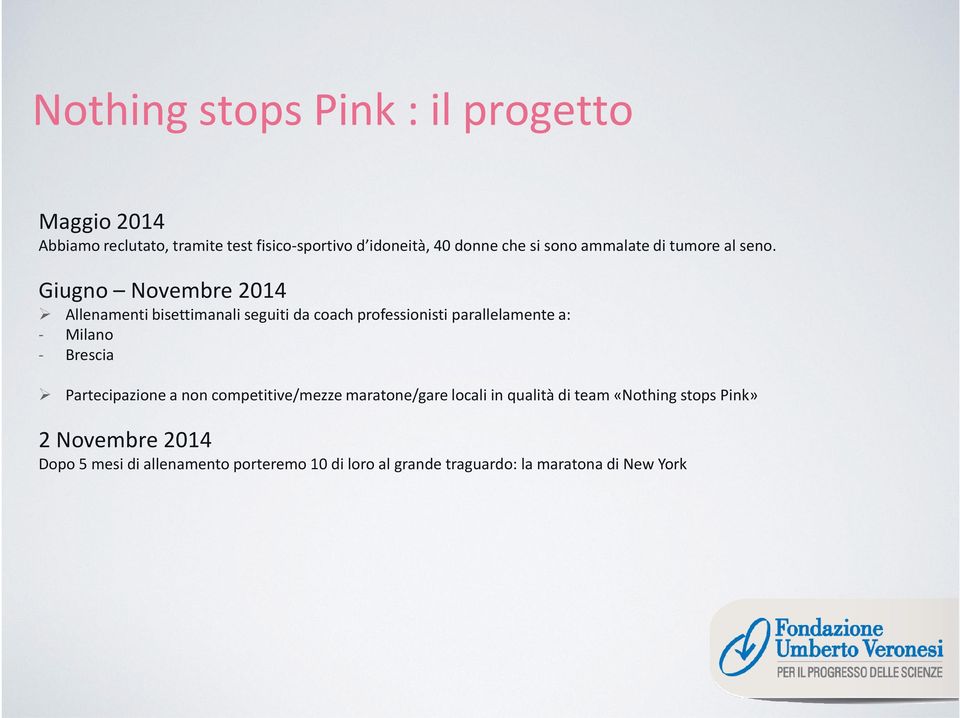 Nothing stops Pink : il progetto

Maggio 2014
Abbiamo reclutato, tramite test fisico-sportivo d'idoneità, 40 donne che si sono ammalate di tumore al seno.

Giugno – Novembre 2014
➢ Allenamenti bisettimanali seguiti da coach professionisti parallelamente a:
- Milano
- Brescia

➢ Partecipazione a non competitive/mezze maratone/gare locali in qualità di team «Nothing stops Pink»

2 Novembre 2014
Dopo 5 mesi di allenamento porteremo 10 di loro al grande traguardo: la maratona di New York

Fondazione
Umberto Veronesi
PER IL PROGRESSO DELLE SCIENZE